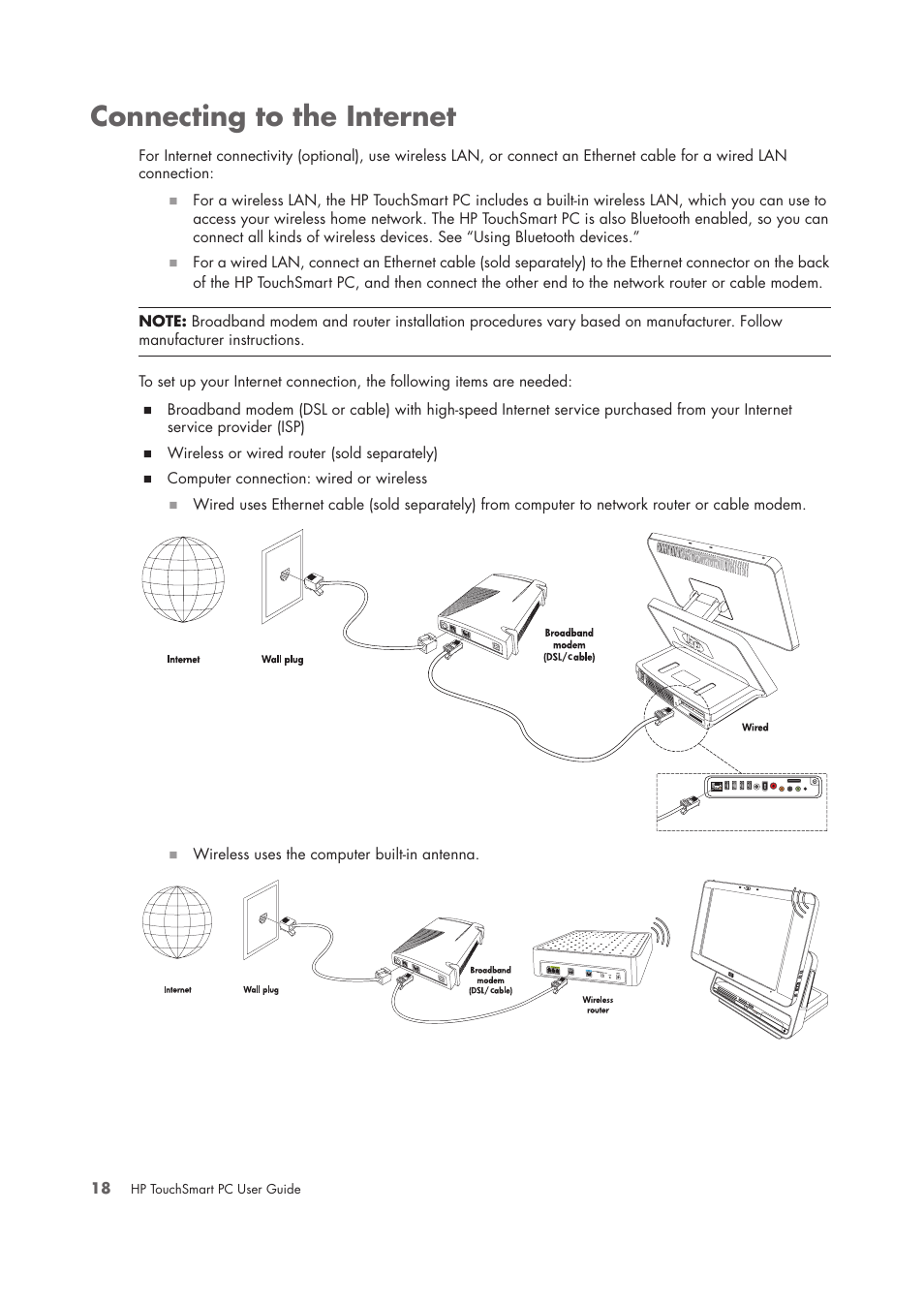 Connecting to the Internet

For Internet connectivity (optional), use wireless LAN, or connect an Ethernet cable for a wired LAN connection:

For a wireless LAN, the HP TouchSmart PC includes a built-in wireless LAN, which you can use to access your wireless home network. The HP TouchSmart PC is also Bluetooth enabled, so you can connect all kinds of wireless devices. See “Using Bluetooth devices.”

For a wired LAN, connect an Ethernet cable (sold separately) to the Ethernet connector on the back of the HP TouchSmart PC, and then connect the other end to the network router or cable modem.

NOTE: Broadband modem and router installation procedures vary based on manufacturer. Follow manufacturer instructions.

To set up your Internet connection, the following items are needed:

Broadband modem (DSL or cable) with high-speed Internet service purchased from your Internet service provider (ISP)

Wireless or wired router (sold separately)

Computer connection: wired or wireless

Wired uses Ethernet cable (sold separately) from computer to network router or cable modem.

Internet

Wall plug

Broadband modem (DSL/cable)

Wired

Wireless uses the computer built-in antenna.

Internet

Wall plug

Broadband modem (DSL/cable)

Wireless router

18 HP TouchSmart PC User Guide